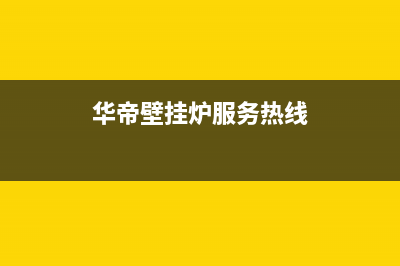 华帝壁挂炉服务热线